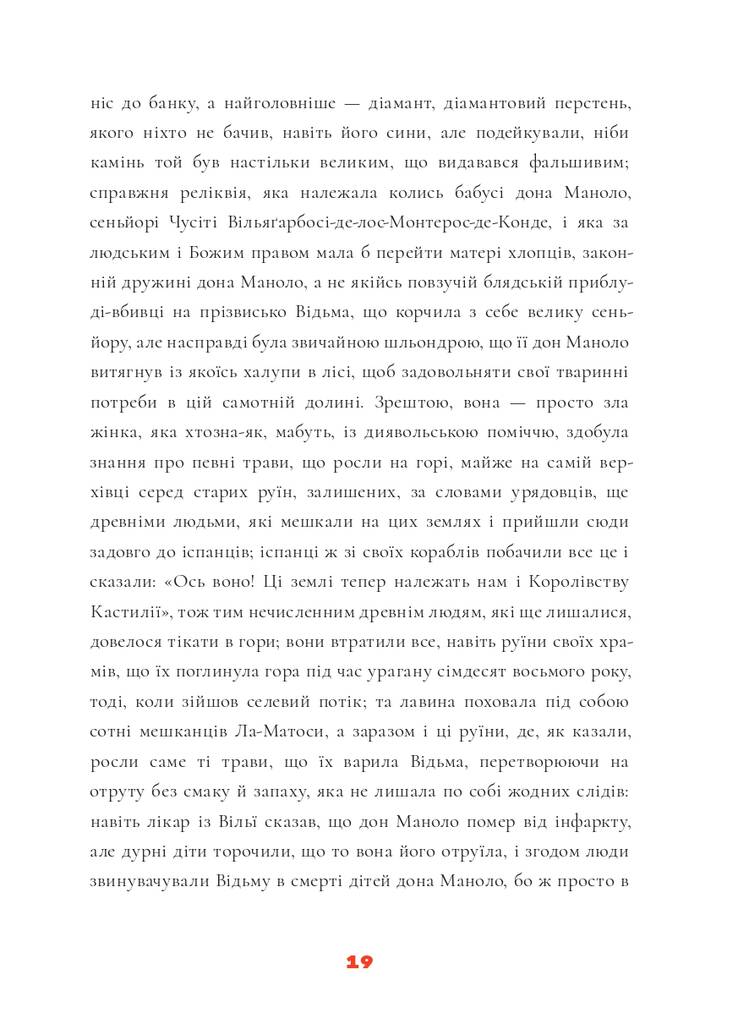 ніс до банку, а найголовніше — діамант, діамантовий перстень, якого ніхто не бачив, навіть його сини, але подейкували, ніби камінь той був настільки великим, що видавався фальшивим; справжня реліквія, яка належала колись бабусі дона Маноло, сеньйорі Чусіті Вільяґарбосі-де-лос-Монтерос-де-Конде, і яка за людським і Божим правом мала б перейти матері хлопців, законній дружині дона Маноло, а не якійсь повзучій блядській приблуді-вбивці на прізвисько Відьма, що корчила з себе велику сеньйору, але насправді була звичайною шльондрою, що її дон Маноло витягнув із якоїсь халупи в лісі, щоб задовольняти свої тваринні потреби в цій самотній долині. Зрештою, вона — просто зла жінка, яка хтозна-як, мабуть, із диявольською поміччю, здобула знання про певні трави, що росли на горі, майже на самій верхівці серед старих руїн, залишених, за словами урядовців, ще древніми людьми, які мешкали на цих землях і прийшли сюди задовго до іспанців; іспанці ж зі своїх кораблів побачили все це і сказали: «Ось воно! Ці землі тепер належать нам і Королівству Кастилії», тож тим нечисленним древнім людям, які ще лишалися, довелося тікати в гори; вони втратили все, навіть руїни своїх храмів, що їх поглинула гора під час урагану сімдесят восьмого року, тоді, коли зійшов селевий потік; та лавина поховала під собою сотні мешканців Ла-Матоси, а заразом і ці руїни, де, як казали, росли саме ті трави, що їх варила Відьма, перетворюючи на отруту без смаку й запаху, яка не лишала по собі жодних слідів: навіть лікар із Вільї сказав, що дон Маноло помер від інфаркту, але дурні діти торочили, що то вона його отруїла, і згодом люди звинувачували Відьму в смерті дітей дона Маноло, бо ж просто в

19